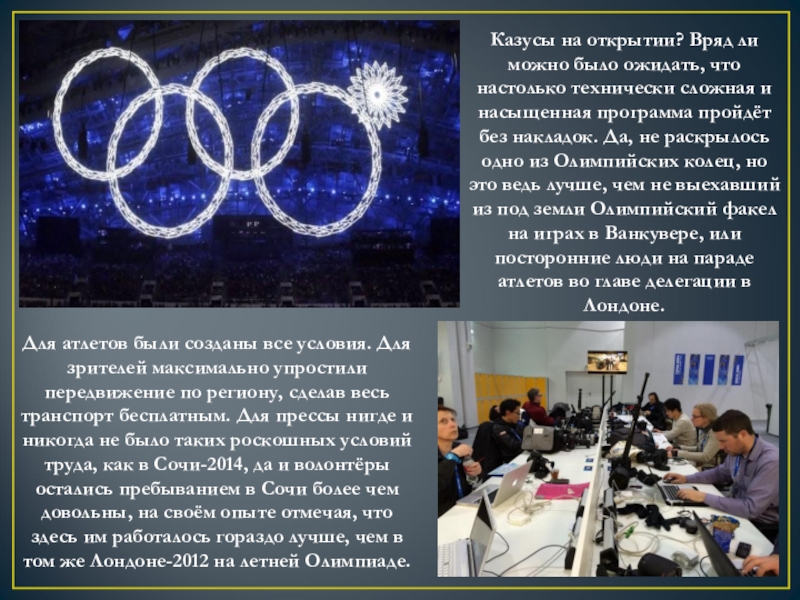 Казусы на открытии? Вряд ли можно было ожидать, что настолько технически сложная и насыщенная программа пройдёт без накладок. Да, не раскрылось одно из Олимпийских колец, но это ведь лучше, чем не выехавший из под земли Олимпийский факел на играх в Ванкувере, или посторонние люди на параде атлетов во главе делегации в Лондоне.

Для атлетов были созданы все условия. Для зрителей максимально упростили передвижение по региону, сделав весь транспорт бесплатным. Для прессы нигде и никогда не было таких роскошных условий труда, как в Сочи-2014, да и волонтёры остались пребыванием в Сочи более чем довольны, на своём опыте отмечая, что здесь им работалось гораздо лучше, чем в том же Лондоне-2012 на летней Олимпиаде.